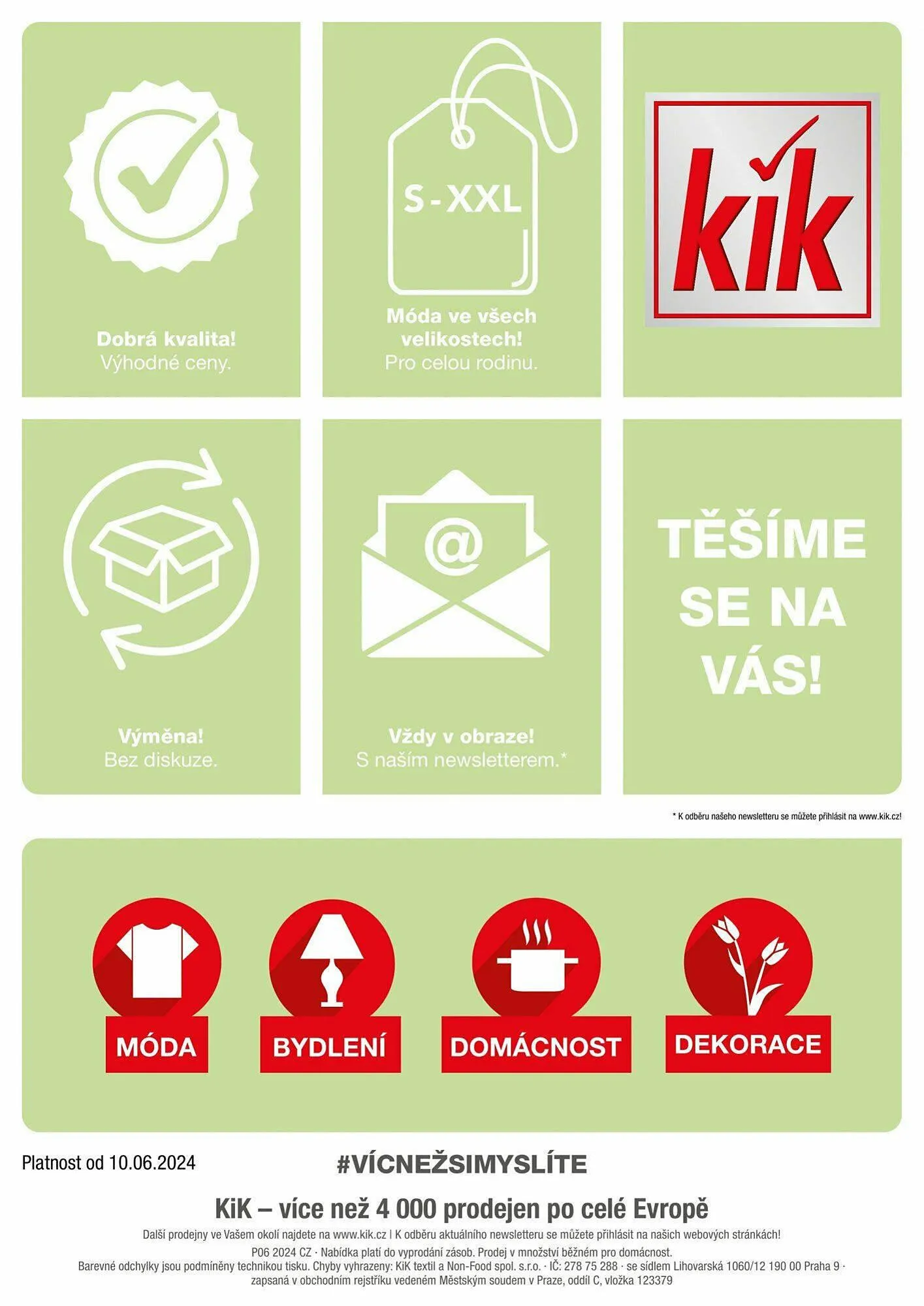 Dobrá kvalita!
Výhodné ceny.

S - XXL

Móda ve všech velikostech!
Pro celou rodinu.

kik

Výměna!
Bez diskuze.

@

Vždy v obraze!
S naším newsletterem.*

TĚŠÍME SE NA VÁS!

* K odběru našeho newsletteru se můžete přihlásit na www.kik.cz!

MÓDA

BYDLENÍ

DOMÁCNOST

DEKORACE

Platnost od 10.06.2024

#VÍCNEŽSIMYSLÍTE

KiK – více než 4 000 prodejen po celé Evropě

Další prodejny ve Vašem okolí najdete na www.kik.cz | K odběru aktuálního newsletteru se můžete přihlásit na našich webových stránkách!

P06 2024 CZ · Nabídka platí do vyprodání zásob. Prodej v množství běžném pro domácnost.
Barevné odchylky jsou podmíněny technikou tisku. Chyby vyhrazeny: KiK textil a Non-Food spol. s.r.o. · IČ: 278 75 288 · se sídlem Lihovarská 1060/12 190 00 Praha 9 · zapsaná v obchodním rejstříku vedeném Městským soudem v Praze, oddíl C, vložka 123379